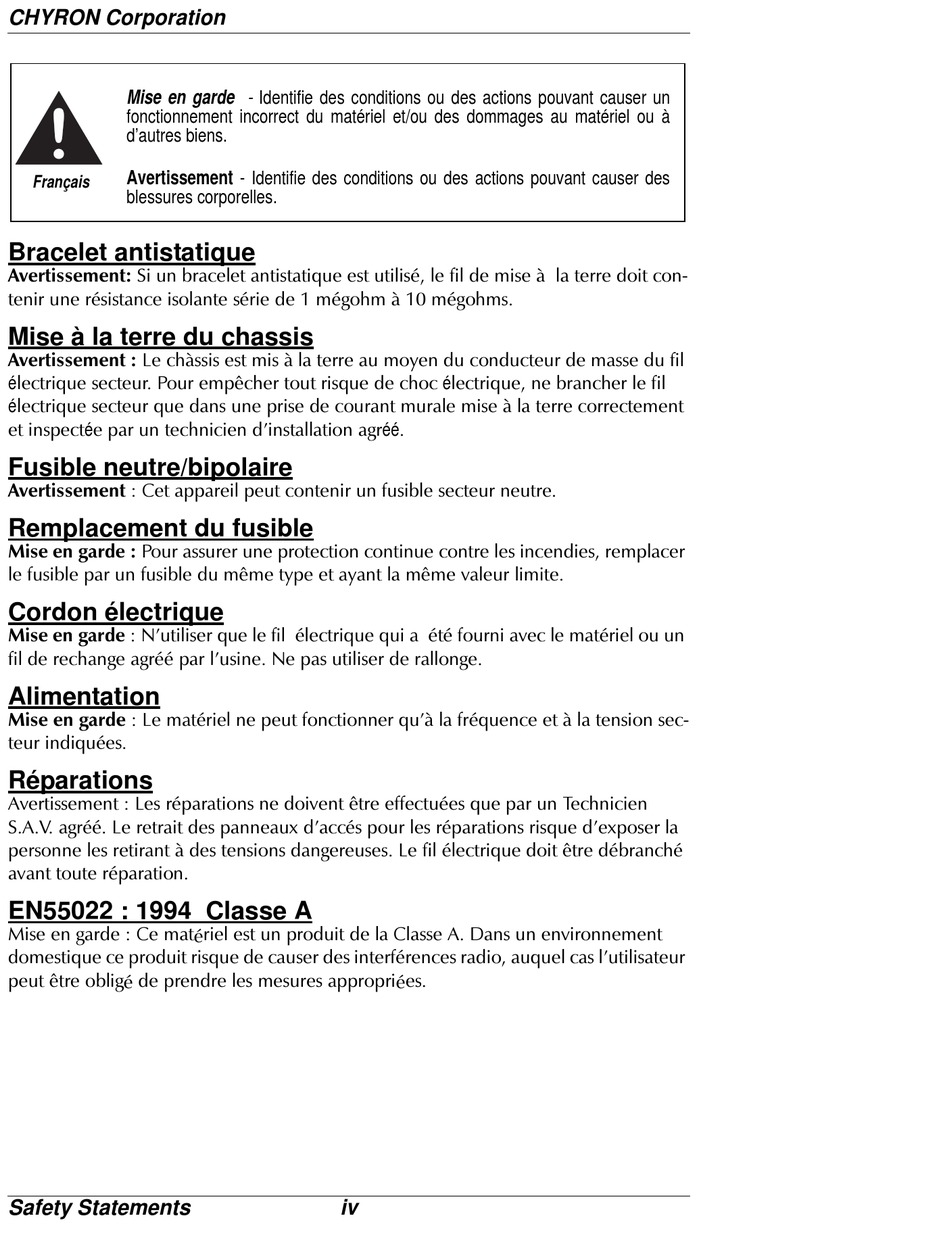 CHYRON Corporation

Français

Mise en garde - Identifie des conditions ou des actions pouvant causer un fonctionnement incorrect du matériel et/ou des dommages au matériel ou à d'autres biens.

Avertissement - Identifie des conditions ou des actions pouvant causer des blessures corporelles.

Bracelet antistatique
Avertissement: Si un bracelet antistatique est utilisé, le fil de mise à la terre doit contenir une résistance isolante série de 1 mégohm à 10 mégohms.

Mise à la terre du chassis
Avertissement : Le chàssis est mis à la terre au moyen du conducteur de masse du fil électrique secteur. Pour empêcher tout risque de choc électrique, ne brancher le fil électrique secteur que dans une prise de courant murale mise à la terre correctement et inspectée par un technicien d'installation agréé.

Fusible neutre/bipolaire
Avertissement : Cet appareil peut contenir un fusible secteur neutre.

Remplacement du fusible
Mise en garde : Pour assurer une protection continue contre les incendies, remplacer le fusible par un fusible du même type et ayant la même valeur limite.

Cordon électrique
Mise en garde : N'utiliser que le fil électrique qui a été fourni avec le matériel ou un fil de rechange agréé par l'usine. Ne pas utiliser de rallonge.

Alimentation
Mise en garde : Le matériel ne peut fonctionner qu'à la fréquence et à la tension secteur indiquées.

Réparations
Avertissement : Les réparations ne doivent être effectuées que par un Technicien S.A.V. agréé. Le retrait des panneaux d'accés pour les réparations risque d'exposer la personne les retirant à des tensions dangereuses. Le fil électrique doit être débranché avant toute réparation.

EN55022 : 1994 Classe A
Mise en garde : Ce matériel est un produit de la Classe A. Dans un environnement domestique ce produit risque de causer des interférences radio, auquel cas l'utilisateur peut être obligé de prendre les mesures appropriées.

Safety Statements iv